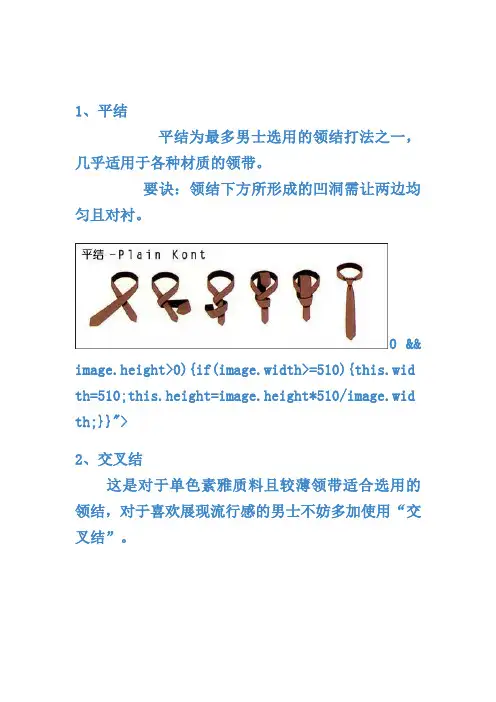 1、平结

平结为最多男士选用的领结打法之一，几乎适用于各种材质的领带。

要诀：领结下方所形成的凹洞需让两边均匀且对衬。

平结 -Plain Kont

0 && image.height>0){if(image.width>=510){this.width=510;this.height=image.height*510/image.width;}}">

2、交叉结

这是对于单色素雅质料且较薄领带适合选用的领结，对于喜欢展现流行感的男士不妨多加使用“交叉结”。